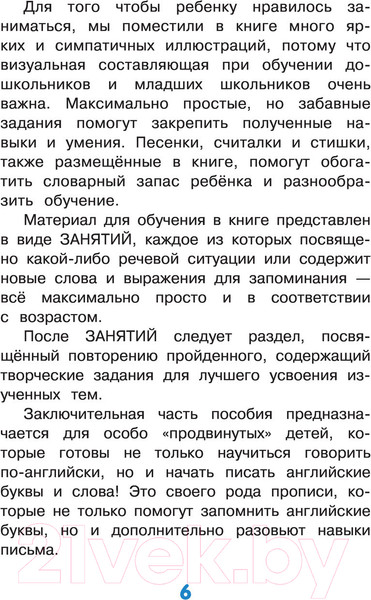 Для того чтобы ребенку нравилось заниматься, мы поместили в книге много ярких и симпатичных иллюстраций, потому что визуальная составляющая при обучении дошкольников и младших школьников очень важна. Максимально простые, но забавные задания помогут закрепить полученные навыки и умения. Песенки, считалки и стишки, также размещённые в книге, помогут обогатить словарный запас ребёнка и разнообразить обучение.

Материал для обучения в книге представлен в виде ЗАНЯТИЙ, каждое из которых посвящено какой-либо речевой ситуации или содержит новые слова и выражения для запоминания — всё максимально просто и в соответствии с возрастом.

После ЗАНЯТИЙ следует раздел, посвящённый повторению пройденного, содержащий творческие задания для лучшего усвоения изученных тем.

Заключительная часть пособия предназначается для особо «продвинутых» детей, которые готовы не только научиться говорить по-английски, но и начать писать английские буквы и слова! Это своего рода прописи, которые не только помогут запомнить английские буквы, но и дополнительно разовьют навыки письма.

21vek.by

6